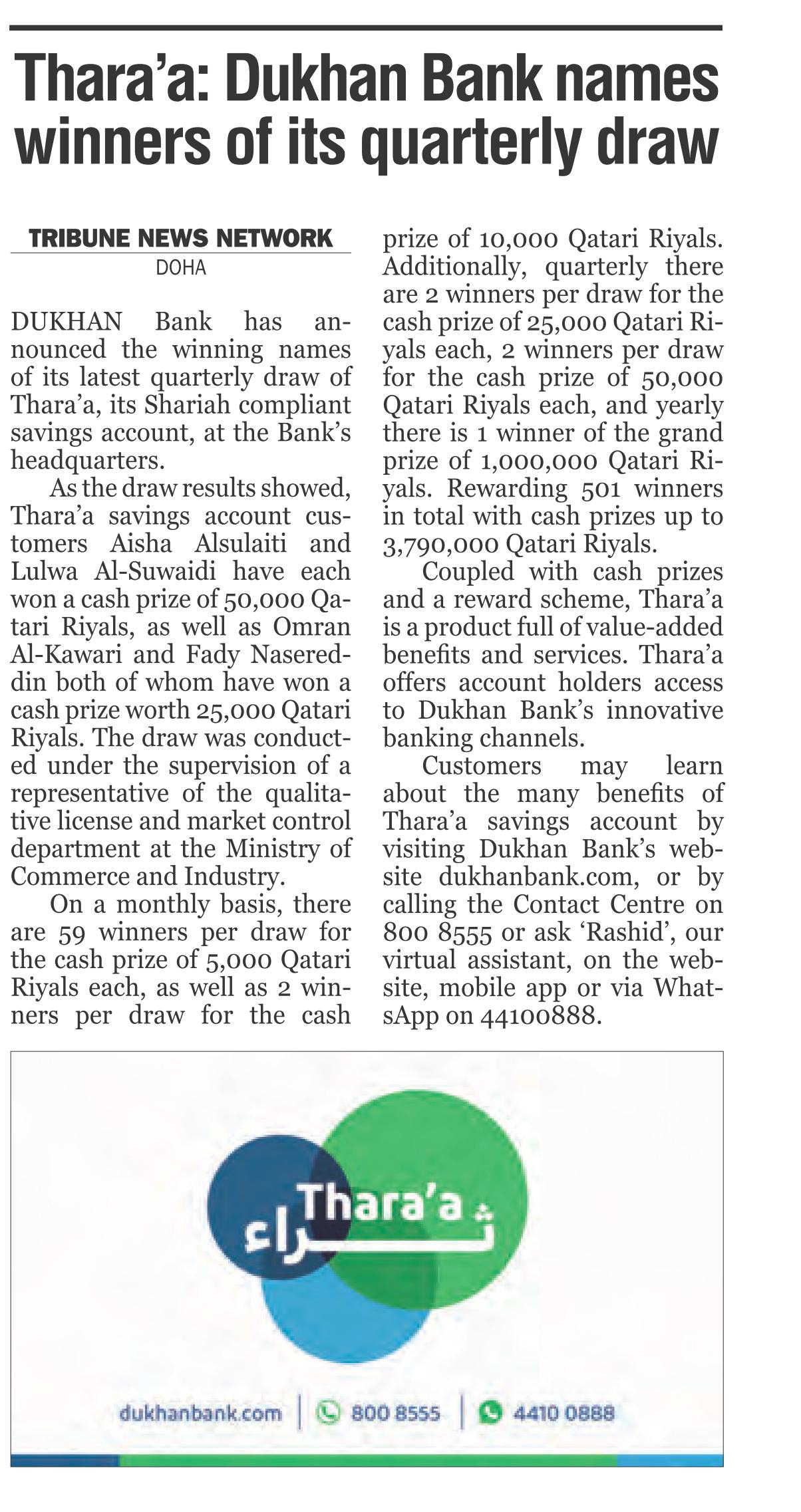 Thara'a: Dukhan Bank names winners of its quarterly draw

TRIBUNE NEWS NETWORK
DOHA

DUKHAN Bank has announced the winning names of its latest quarterly draw of Thara'a, its Shariah compliant savings account, at the Bank's headquarters.

As the draw results showed, Thara'a savings account customers Aisha Alsulaiti and Lulwa Al-Suwaidi have each won a cash prize of 50,000 Qatari Riyals, as well as Omran Al-Kawari and Fady Nasereddin both of whom have won a cash prize worth 25,000 Qatari Riyals. The draw was conducted under the supervision of a representative of the qualitative license and market control department at the Ministry of Commerce and Industry.

On a monthly basis, there are 59 winners per draw for the cash prize of 5,000 Qatari Riyals each, as well as 2 winners per draw for the cash prize of 10,000 Qatari Riyals. Additionally, quarterly there are 2 winners per draw for the cash prize of 25,000 Qatari Riyals each, 2 winners per draw for the cash prize of 50,000 Qatari Riyals each, and yearly there is 1 winner of the grand prize of 1,000,000 Qatari Riyals. Rewarding 501 winners in total with cash prizes up to 3,790,000 Qatari Riyals.

Coupled with cash prizes and a reward scheme, Thara'a is a product full of value-added benefits and services. Thara'a offers account holders access to Dukhan Bank's innovative banking channels.

Customers may learn about the many benefits of Thara'a savings account by visiting Dukhan Bank's website dukhanbank.com, or by calling the Contact Centre on 800 8555 or ask 'Rashid', our virtual assistant, on the website, mobile app or via WhatsApp on 44100888.

Thara'a
ثراء

dukhanbank.com | 800 8555 | 4410 0888